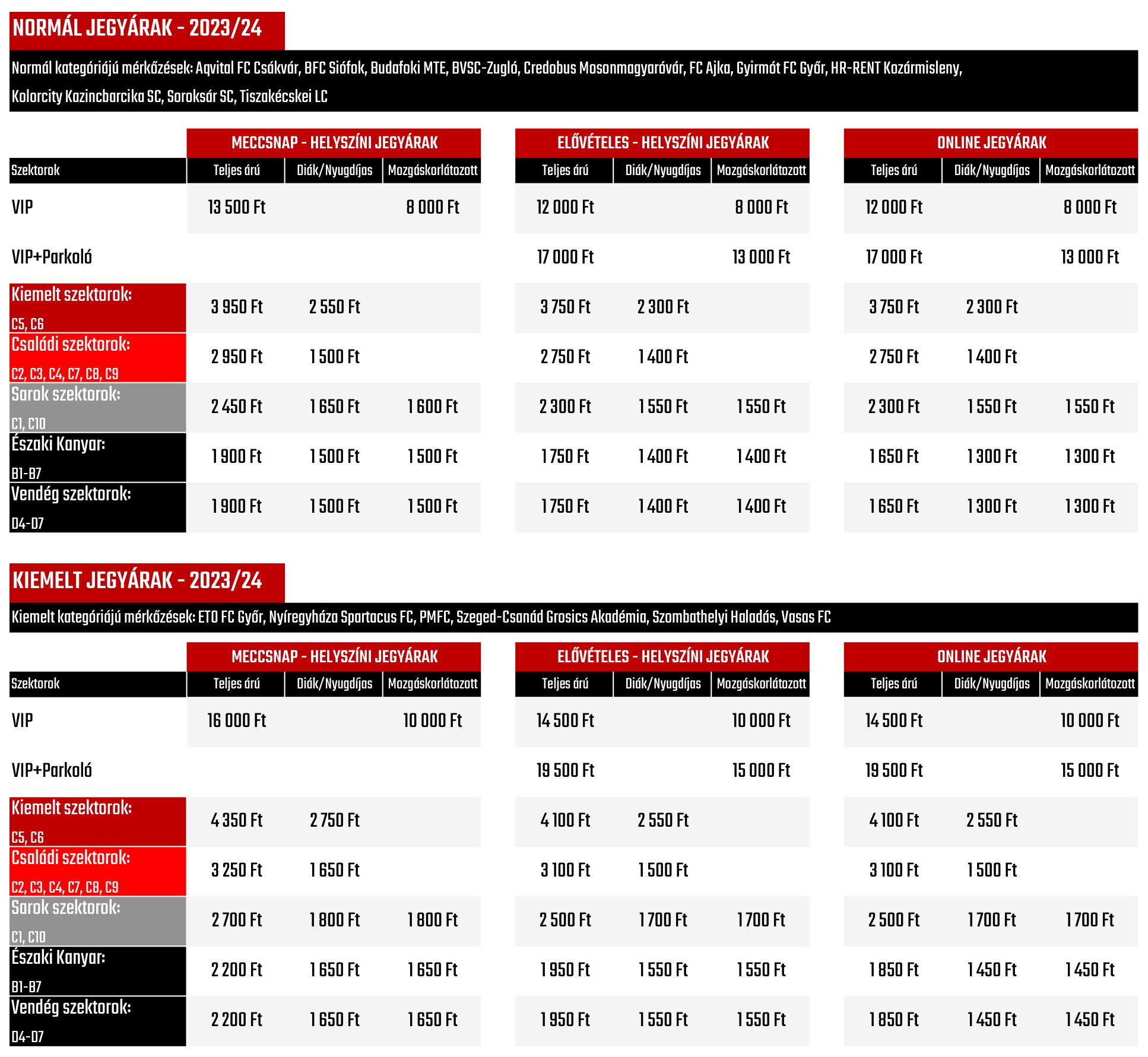 NORMÁL JEGYÁRAK - 2023/24

Normál kategóriájú mérkőzések: Aqvital FC Csákvár, BFC Siófok, Budafoki MTE, BVSC-Zugló, Credobus Mosonmagyaróvár, FC Ajka, Gyirmót FC Győr, HR-RENT Kozármisleny, Kolorcity Kazincbarcika SC, Soroksár SC, Tiszakécskei LC

| | MECCSNAP - HELYSZÍNI JEGYÁRAK | | | ELŐVÉTELES - HELYSZÍNI JEGYÁRAK | | | ONLINE JEGYÁRAK | | |
|---|---|---|---|---|---|---|---|---|---|
| Szektorok | Teljes árú | Diák/Nyugdíjas | Mozgáskorlátozott | Teljes árú | Diák/Nyugdíjas | Mozgáskorlátozott | Teljes árú | Diák/Nyugdíjas | Mozgáskorlátozott |
| VIP | 13 500 Ft | | 8 000 Ft | 12 000 Ft | | 8 000 Ft | 12 000 Ft | | 8 000 Ft |
| VIP+Parkoló | | | | 17 000 Ft | | 13 000 Ft | 17 000 Ft | | 13 000 Ft |
| Kiemelt szektorok: C5, C6 | 3 950 Ft | 2 550 Ft | | 3 750 Ft | 2 300 Ft | | 3 750 Ft | 2 300 Ft | |
| Családi szektorok: C2, C3, C4, C7, C8, C9 | 2 950 Ft | 1 500 Ft | | 2 750 Ft | 1 400 Ft | | 2 750 Ft | 1 400 Ft | |
| Sarok szektorok: C1, C10 | 2 450 Ft | 1 650 Ft | 1 600 Ft | 2 300 Ft | 1 550 Ft | 1 550 Ft | 2 300 Ft | 1 550 Ft | 1 550 Ft |
| Északi Kanyar: B1-B7 | 1 900 Ft | 1 500 Ft | 1 500 Ft | 1 750 Ft | 1 400 Ft | 1 400 Ft | 1 650 Ft | 1 300 Ft | 1 300 Ft |
| Vendég szektorok: D4-D7 | 1 900 Ft | 1 500 Ft | 1 500 Ft | 1 750 Ft | 1 400 Ft | 1 400 Ft | 1 650 Ft | 1 300 Ft | 1 300 Ft |

KIEMELT JEGYÁRAK - 2023/24

Kiemelt kategóriájú mérkőzések: ETO FC Győr, Nyíregyháza Spartacus FC, PMFC, Szeged-Csanád Grosics Akadémia, Szombathelyi Haladás, Vasas FC

| | MECCSNAP - HELYSZÍNI JEGYÁRAK | | | ELŐVÉTELES - HELYSZÍNI JEGYÁRAK | | | ONLINE JEGYÁRAK | | |
|---|---|---|---|---|---|---|---|---|---|
| Szektorok | Teljes árú | Diák/Nyugdíjas | Mozgáskorlátozott | Teljes árú | Diák/Nyugdíjas | Mozgáskorlátozott | Teljes árú | Diák/Nyugdíjas | Mozgáskorlátozott |
| VIP | 16 000 Ft | | 10 000 Ft | 14 500 Ft | | 10 000 Ft | 14 500 Ft | | 10 000 Ft |
| VIP+Parkoló | | | | 19 500 Ft | | 15 000 Ft | 19 500 Ft | | 15 000 Ft |
| Kiemelt szektorok: C5, C6 | 4 350 Ft | 2 750 Ft | | 4 100 Ft | 2 550 Ft | | 4 100 Ft | 2 550 Ft | |
| Családi szektorok: C2, C3, C4, C7, C8, C9 | 3 250 Ft | 1 650 Ft | | 3 100 Ft | 1 500 Ft | | 3 100 Ft | 1 500 Ft | |
| Sarok szektorok: C1, C10 | 2 700 Ft | 1 800 Ft | 1 800 Ft | 2 500 Ft | 1 700 Ft | 1 700 Ft | 2 500 Ft | 1 700 Ft | 1 700 Ft |
| Északi Kanyar: B1-B7 | 2 200 Ft | 1 650 Ft | 1 650 Ft | 1 950 Ft | 1 550 Ft | 1 550 Ft | 1 850 Ft | 1 450 Ft | 1 450 Ft |
| Vendég szektorok: D4-D7 | 2 200 Ft | 1 650 Ft | 1 650 Ft | 1 950 Ft | 1 550 Ft | 1 550 Ft | 1 850 Ft | 1 450 Ft | 1 450 Ft |